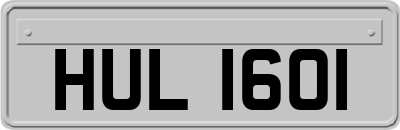 HUL 1601